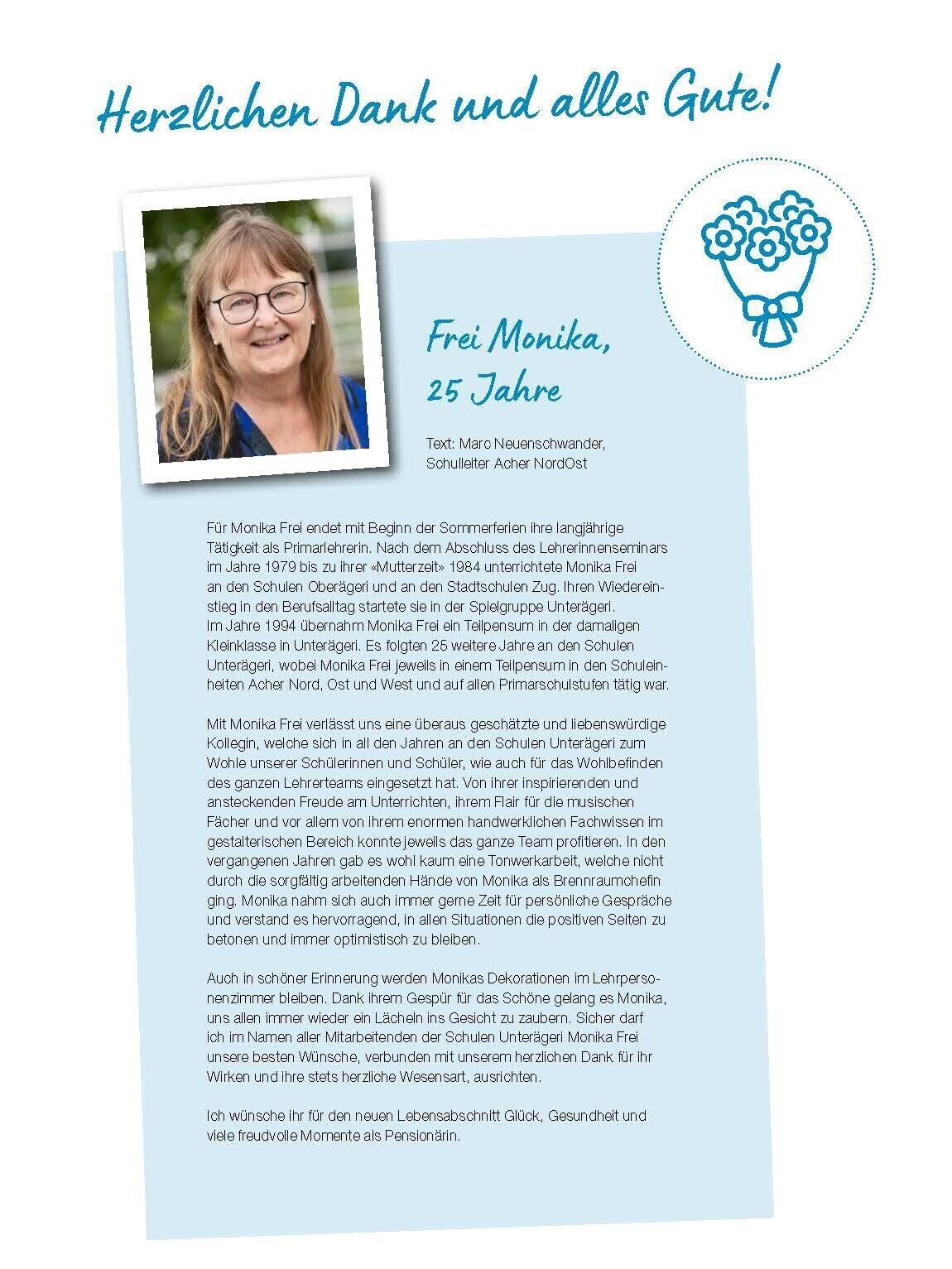 Herzlichen Dank und alles Gute!

Frei Monika, 25 Jahre

Text: Marc Neuenschwander, Schulleiter Acher NordOst

Für Monika Frei endet mit Beginn der Sommerferien ihre langjährige Tätigkeit als Primarlehrerin. Nach dem Abschluss des Lehrerinnenseminars im Jahre 1979 bis zu ihrer «Mutterzeit» 1984 unterrichtete Monika Frei an den Schulen Oberägeri und an den Stadtschulen Zug. Ihren Wiedereinstieg in den Berufsalltag startete sie in der Spielgruppe Unterägeri. Im Jahre 1994 übernahm Monika Frei ein Teilpensum in der damaligen Kleinklasse in Unterägeri. Es folgten 25 weitere Jahre an den Schulen Unterägeri, wobei Monika Frei jeweils in einem Teilpensum in den Schuleinheiten Acher Nord, Ost und West und auf allen Primarschulstufen tätig war.

Mit Monika Frei verlässt uns eine überaus geschätzte und liebenswürdige Kollegin, welche sich in all den Jahren an den Schulen Unterägeri zum Wohle unserer Schülerinnen und Schüler, wie auch für das Wohlbefinden des ganzen Lehrerteams eingesetzt hat. Von ihrer inspirierenden und ansteckenden Freude am Unterrichten, ihrem Flair für die musischen Fächer und vor allem von ihrem enormen handwerklichen Fachwissen im gestalterischen Bereich konnte jeweils das ganze Team profitieren. In den vergangenen Jahren gab es wohl kaum eine Tonwerkarbeit, welche nicht durch die sorgfältig arbeitenden Hände von Monika als Brennraumchefin ging. Monika nahm sich auch immer gerne Zeit für persönliche Gespräche und verstand es hervorragend, in allen Situationen die positiven Seiten zu betonen und immer optimistisch zu bleiben.

Auch in schöner Erinnerung werden Monikas Dekorationen im Lehrpersonenzimmer bleiben. Dank ihrem Gespür für das Schöne gelang es Monika, uns allen immer wieder ein Lächeln ins Gesicht zu zaubern. Sicher darf ich im Namen aller Mitarbeitenden der Schulen Unterägeri Monika Frei unsere besten Wünsche, verbunden mit unserem herzlichen Dank für ihr Wirken und ihre stets herzliche Wesensart, ausrichten.

Ich wünsche ihr für den neuen Lebensabschnitt Glück, Gesundheit und viele freudvolle Momente als Pensionärin.